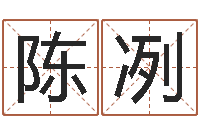 陈冽